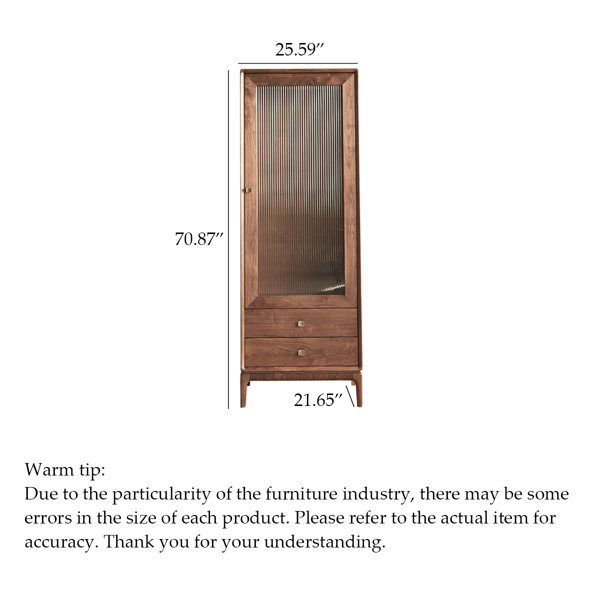 25.59″

70.87″

21.65″

Warm tip:
Due to the particularity of the furniture industry, there may be some errors in the size of each product. Please refer to the actual item for accuracy. Thank you for your understanding.